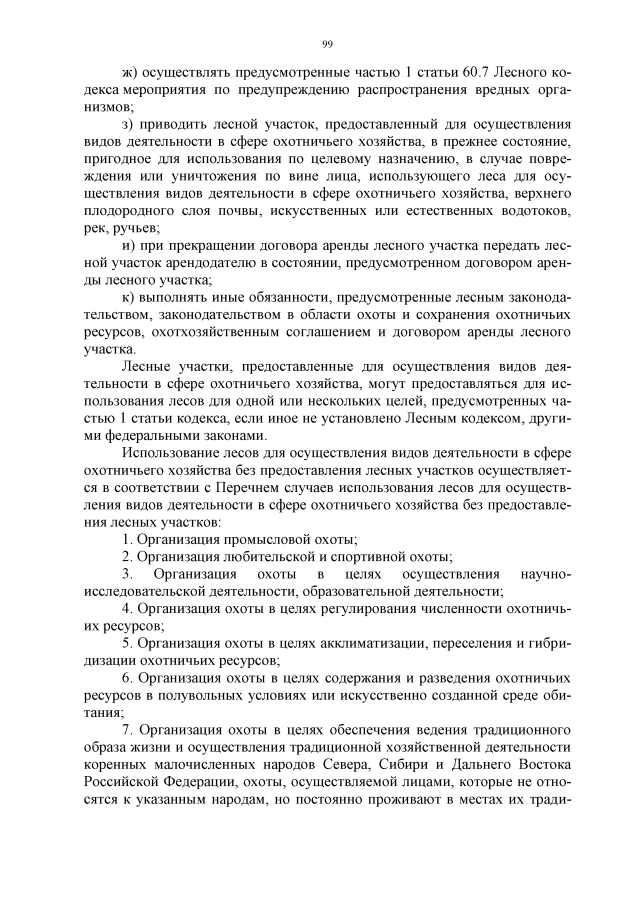 99

ж) осуществлять предусмотренные частью 1 статьи 60.7 Лесного кодекса мероприятия по предупреждению распространения вредных организмов;

з) приводить лесной участок, предоставленный для осуществления видов деятельности в сфере охотничьего хозяйства, в прежнее состояние, пригодное для использования по целевому назначению, в случае повреждения или уничтожения по вине лица, использующего леса для осуществления видов деятельности в сфере охотничьего хозяйства, верхнего плодородного слоя почвы, искусственных или естественных водотоков, рек, ручьев;

и) при прекращении договора аренды лесного участка передать лесной участок арендодателю в состоянии, предусмотренном договором аренды лесного участка;

к) выполнять иные обязанности, предусмотренные лесным законодательством, законодательством в области охоты и сохранения охотничьих ресурсов, охотхозяйственным соглашением и договором аренды лесного участка.

Лесные участки, предоставленные для осуществления видов деятельности в сфере охотничьего хозяйства, могут предоставляться для использования лесов для одной или нескольких целей, предусмотренных частью 1 статьи кодекса, если иное не установлено Лесным кодексом, другими федеральными законами.

Использование лесов для осуществления видов деятельности в сфере охотничьего хозяйства без предоставления лесных участков осуществляется в соответствии с Перечнем случаев использования лесов для осуществления видов деятельности в сфере охотничьего хозяйства без предоставления лесных участков:

1. Организация промысловой охоты;

2. Организация любительской и спортивной охоты;

3. Организация охоты в целях осуществления научно-исследовательской деятельности, образовательной деятельности;

4. Организация охоты в целях регулирования численности охотничьих ресурсов;

5. Организация охоты в целях акклиматизации, переселения и гибридизации охотничьих ресурсов;

6. Организация охоты в целях содержания и разведения охотничьих ресурсов в полувольных условиях или искусственно созданной среде обитания;

7. Организация охоты в целях обеспечения ведения традиционного образа жизни и осуществления традиционной хозяйственной деятельности коренных малочисленных народов Севера, Сибири и Дальнего Востока Российской Федерации, охоты, осуществляемой лицами, которые не относятся к указанным народам, но постоянно проживают в местах их тради-